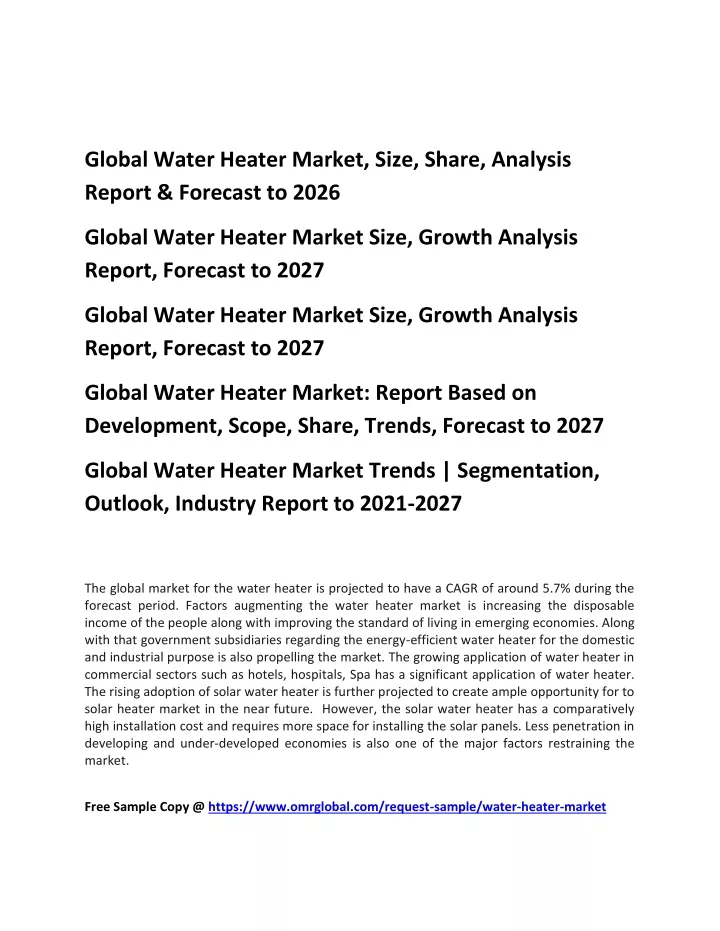 Global Water Heater Market, Size, Share, Analysis Report & Forecast to 2026

Global Water Heater Market Size, Growth Analysis Report, Forecast to 2027

Global Water Heater Market Size, Growth Analysis Report, Forecast to 2027

Global Water Heater Market: Report Based on Development, Scope, Share, Trends, Forecast to 2027

Global Water Heater Market Trends | Segmentation, Outlook, Industry Report to 2021-2027

The global market for the water heater is projected to have a CAGR of around 5.7% during the forecast period. Factors augmenting the water heater market is increasing the disposable income of the people along with improving the standard of living in emerging economies. Along with that government subsidiaries regarding the energy-efficient water heater for the domestic and industrial purpose is also propelling the market. The growing application of water heater in commercial sectors such as hotels, hospitals, Spa has a significant application of water heater. The rising adoption of solar water heater is further projected to create ample opportunity for to solar heater market in the near future. However, the solar water heater has a comparatively high installation cost and requires more space for installing the solar panels. Less penetration in developing and under-developed economies is also one of the major factors restraining the market.

Free Sample Copy @ https://www.omrglobal.com/request-sample/water-heater-market